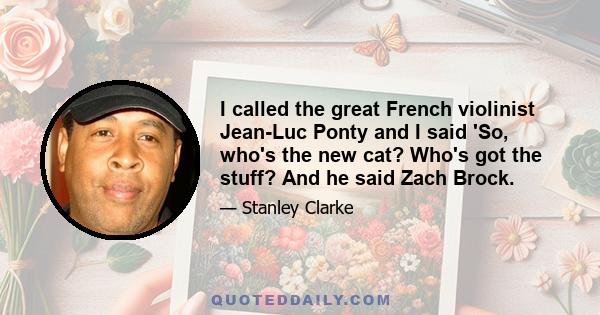 I called the great French violinist Jean-Luc Ponty and I said 'So, who's the new cat? Who's got the stuff? And he said Zach Brock.

— Stanley Clarke

QUOTEDDAILY.COM